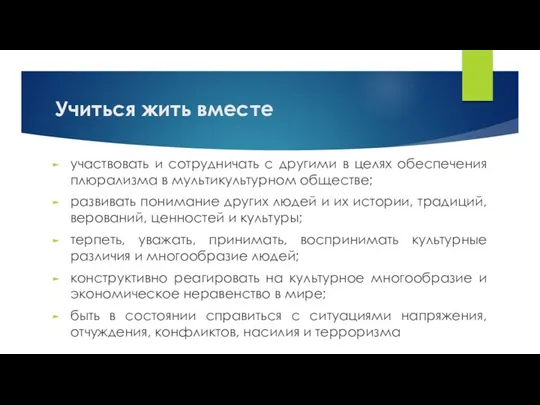 Учиться жить вместе

участвовать и сотрудничать с другими в целях обеспечения плюрализма в мультикультурном обществе;

развивать понимание других людей и их истории, традиций, верований, ценностей и культуры;

терпеть, уважать, принимать, воспринимать культурные различия и многообразие людей;

конструктивно реагировать на культурное многообразие и экономическое неравенство в мире;

быть в состоянии справиться с ситуациями напряжения, отчуждения, конфликтов, насилия и терроризма